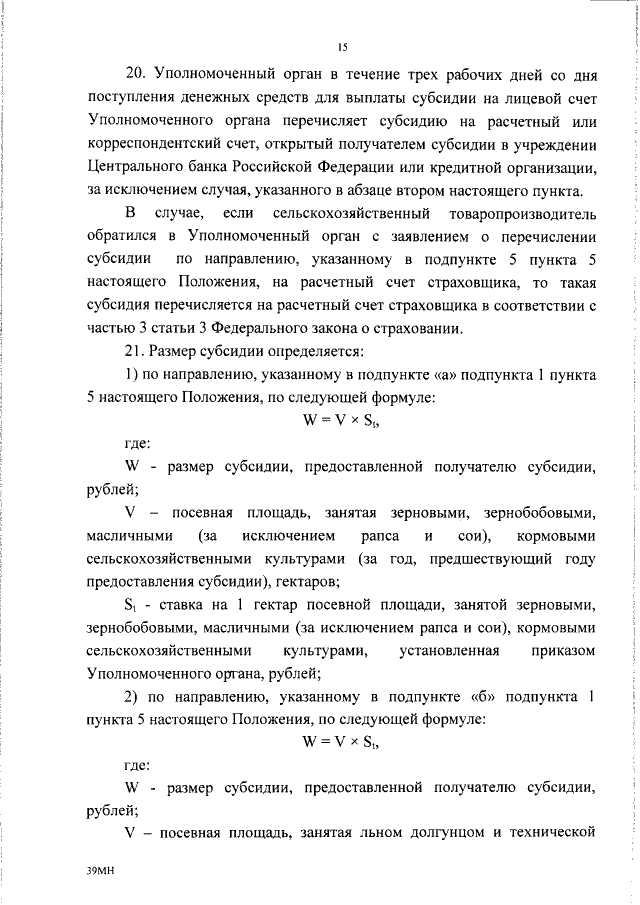 15

20. Уполномоченный орган в течение трех рабочих дней со дня поступления денежных средств для выплаты субсидии на лицевой счет Уполномоченного органа перечисляет субсидию на расчетный или корреспондентский счет, открытый получателем субсидии в учреждении Центрального банка Российской Федерации или кредитной организации, за исключением случая, указанного в абзаце втором настоящего пункта.

В случае, если сельскохозяйственный товаропроизводитель обратился в Уполномоченный орган с заявлением о перечислении субсидии по направлению, указанному в подпункте 5 пункта 5 настоящего Положения, на расчетный счет страховщика, то такая субсидия перечисляется на расчетный счет страховщика в соответствии с частью 3 статьи 3 Федерального закона о страховании.

21. Размер субсидии определяется:

1) по направлению, указанному в подпункте «а» подпункта 1 пункта 5 настоящего Положения, по следующей формуле:

$W = V \times S_t$,

где:

W - размер субсидии, предоставленной получателю субсидии, рублей;

V – посевная площадь, занятая зерновыми, зернобобовыми, масличными (за исключением рапса и сои), кормовыми сельскохозяйственными культурами (за год, предшествующий году предоставления субсидии), гектаров;

$S_t$ - ставка на 1 гектар посевной площади, занятой зерновыми, зернобобовыми, масличными (за исключением рапса и сои), кормовыми сельскохозяйственными культурами, установленная приказом Уполномоченного органа, рублей;

2) по направлению, указанному в подпункте «б» подпункта 1 пункта 5 настоящего Положения, по следующей формуле:

$W = V \times S_t$,

где:

W - размер субсидии, предоставленной получателю субсидии, рублей;

V – посевная площадь, занятая льном долгунцом и технической

39МН